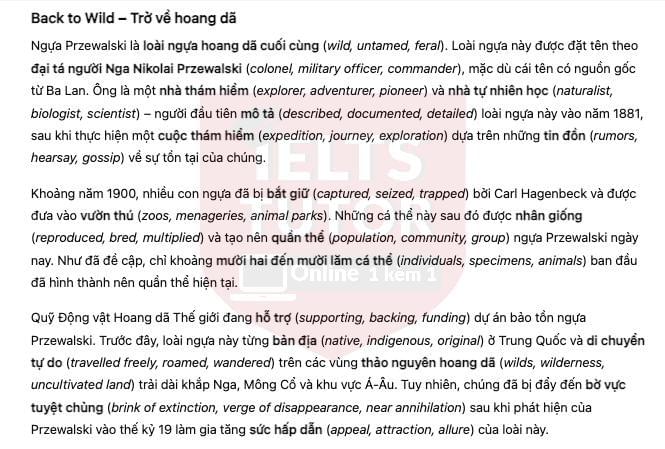 Back to Wild – Trở về hoang dã

Ngựa Przewalski là loài ngựa hoang dã cuối cùng (wild, untamed, feral). Loài ngựa này được đặt tên theo đại tá người Nga Nikolai Przewalski (colonel, military officer, commander), mặc dù cái tên có nguồn gốc từ Ba Lan. Ông là một nhà thám hiểm (explorer, adventurer, pioneer) và nhà tự nhiên học (naturalist, biologist, scientist) – người đầu tiên mô tả (described, documented, detailed) loài ngựa này vào năm 1881, sau khi thực hiện một cuộc thám hiểm (expedition, journey, exploration) dựa trên những tin đồn (rumors, hearsay, gossip) về sự tồn tại của chúng.

Khoảng năm 1900, nhiều con ngựa đã bị bắt giữ (captured, seized, trapped) bởi Carl Hagenbeck và được đưa vào vườn thú (zoos, menageries, animal parks). Những cá thể này sau đó được nhân giống (reproduced, bred, multiplied) và tạo nên quần thể (population, community, group) ngựa Przewalski ngày nay. Như đã đề cập, chỉ khoảng mười hai đến mười lăm cá thể (individuals, specimens, animals) ban đầu đã hình thành nên quần thể hiện tại.

Quỹ Động vật Hoang dã Thế giới đang hỗ trợ (supporting, backing, funding) dự án bảo tồn ngựa Przewalski. Trước đây, loài ngựa này từng bản địa (native, indigenous, original) ở Trung Quốc và di chuyển tự do (travelled freely, roamed, wandered) trên các vùng thảo nguyên hoang dã (wilds, wilderness, uncultivated land) trải dài khắp Nga, Mông Cổ và khu vực Á-Âu. Tuy nhiên, chúng đã bị đẩy đến bờ vực tuyệt chủng (brink of extinction, verge of disappearance, near annihilation) sau khi phát hiện của Przewalski vào thế kỷ 19 làm gia tăng sức hấp dẫn (appeal, attraction, allure) của loài này.

IELTS TUTOR Online 1 kèm 1